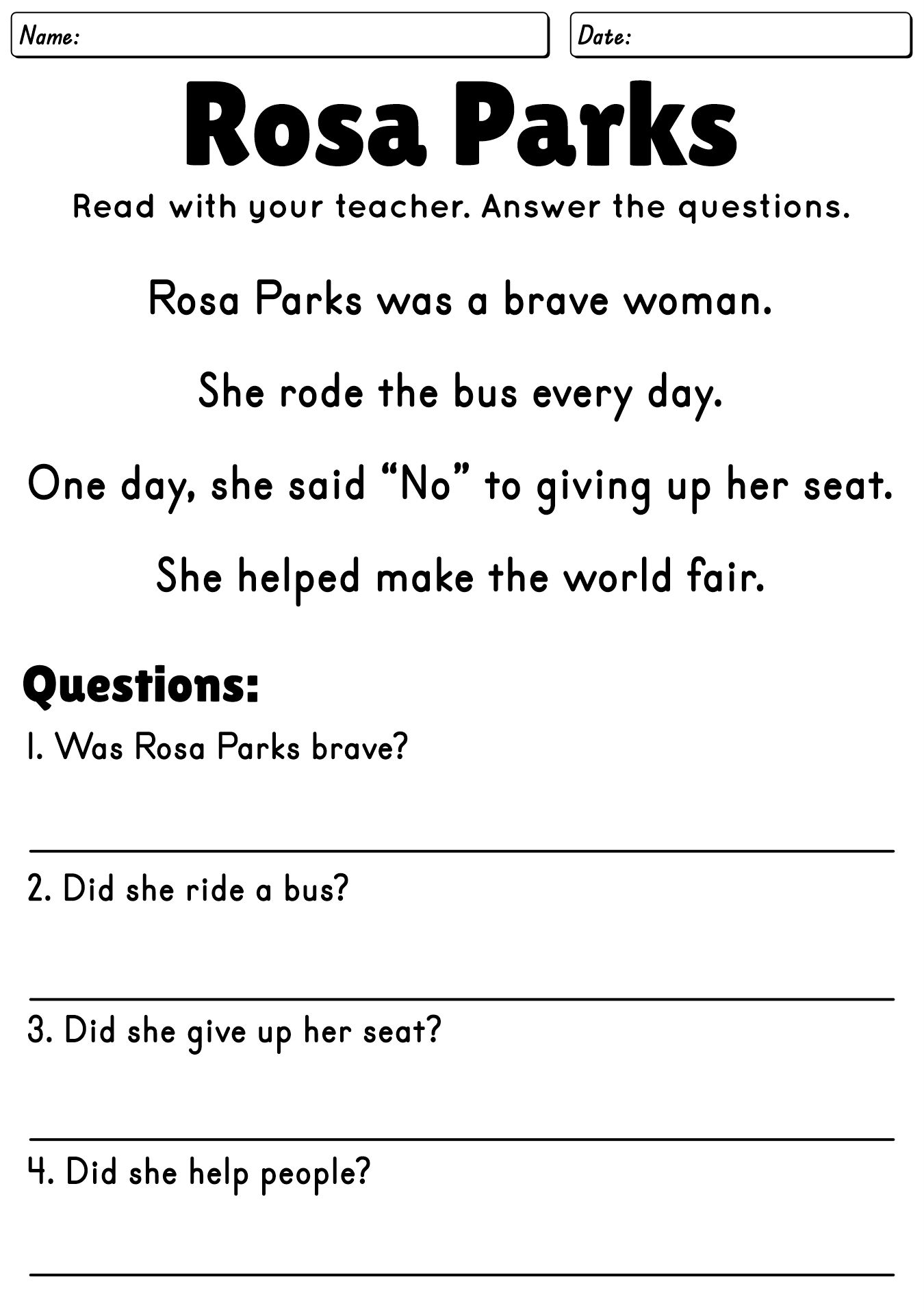 Name:

Date:

Rosa Parks

Read with your teacher. Answer the questions.

Rosa Parks was a brave woman.

She rode the bus every day.

One day, she said “No” to giving up her seat.

She helped make the world fair.

Questions:

1. Was Rosa Parks brave?

2. Did she ride a bus?

3. Did she give up her seat?

4. Did she help people?